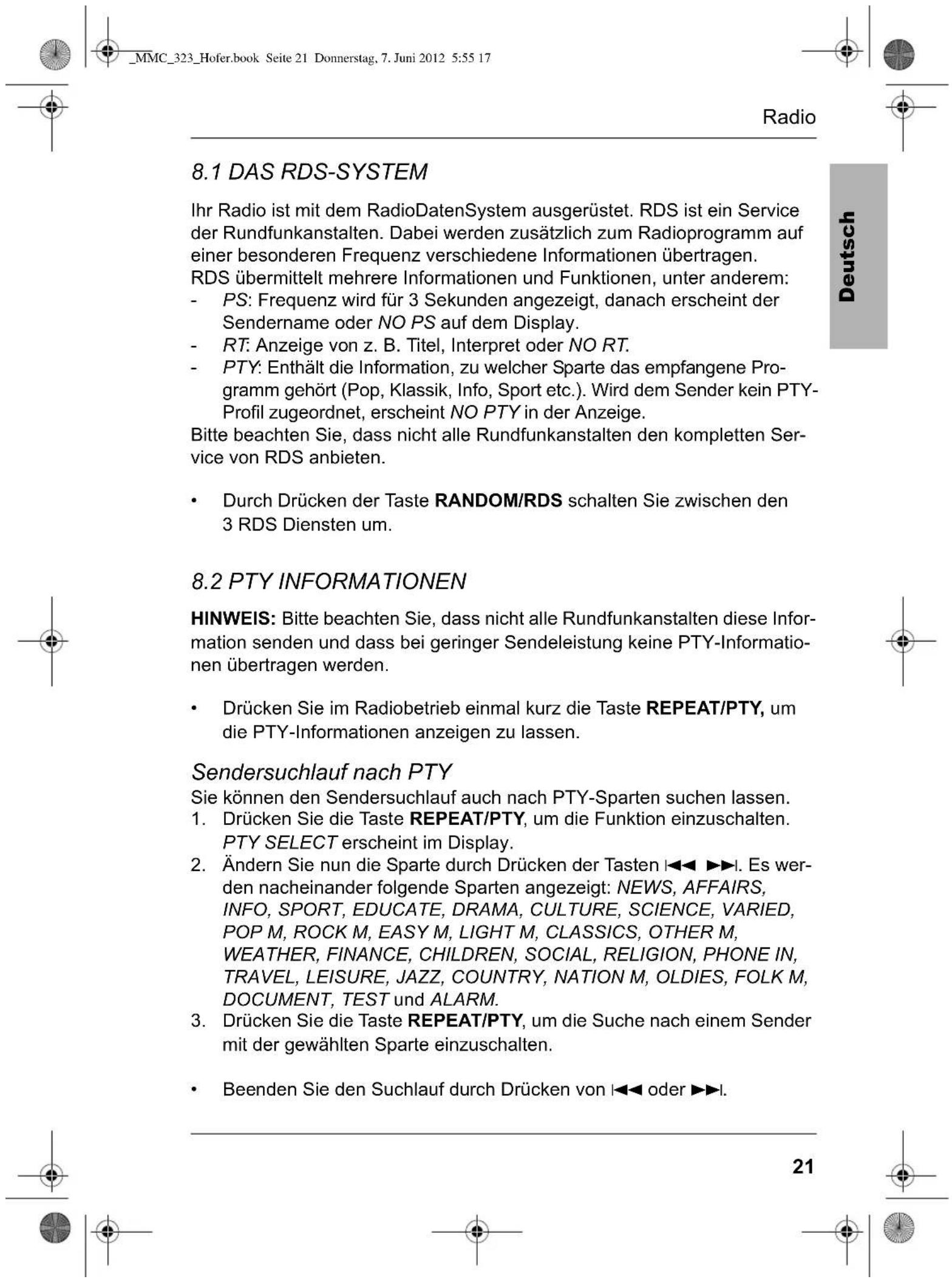 _MMC_323_Hofer.book Seite 21 Donnerstag, 7. Juni 2012 5:55 17

Radio

Deutsch

8.1 DAS RDS-SYSTEM

Ihr Radio ist mit dem RadioDatenSystem ausgerüstet. RDS ist ein Service der Rundfunkanstalten. Dabei werden zusätzlich zum Radioprogramm auf einer besonderen Frequenz verschiedene Informationen übertragen.
RDS übermittelt mehrere Informationen und Funktionen, unter anderem:
- PS: Frequenz wird für 3 Sekunden angezeigt, danach erscheint der Sendername oder NO PS auf dem Display.
- RT: Anzeige von z. B. Titel, Interpret oder NO RT.
- PTY: Enthält die Information, zu welcher Sparte das empfangene Programm gehört (Pop, Klassik, Info, Sport etc.). Wird dem Sender kein PTY-Profil zugeordnet, erscheint NO PTY in der Anzeige.

Bitte beachten Sie, dass nicht alle Rundfunkanstalten den kompletten Service von RDS anbieten.

• Durch Drücken der Taste RANDOM/RDS schalten Sie zwischen den 3 RDS Diensten um.

8.2 PTY INFORMATIONEN

HINWEIS: Bitte beachten Sie, dass nicht alle Rundfunkanstalten diese Information senden und dass bei geringer Sendeleistung keine PTY-Informationen übertragen werden.

• Drücken Sie im Radiobetrieb einmal kurz die Taste REPEAT/PTY, um die PTY-Informationen anzeigen zu lassen.

Sendersuchlauf nach PTY

Sie können den Sendersuchlauf auch nach PTY-Sparten suchen lassen.
1. Drücken Sie die Taste REPEAT/PTY, um die Funktion einzuschalten. PTY SELECT erscheint im Display.
2. Ändern Sie nun die Sparte durch Drücken der Tasten ⏮ ⏭. Es werden nacheinander folgende Sparten angezeigt: NEWS, AFFAIRS, INFO, SPORT, EDUCATE, DRAMA, CULTURE, SCIENCE, VARIED, POP M, ROCK M, EASY M, LIGHT M, CLASSICS, OTHER M, WEATHER, FINANCE, CHILDREN, SOCIAL, RELIGION, PHONE IN, TRAVEL, LEISURE, JAZZ, COUNTRY, NATION M, OLDIES, FOLK M, DOCUMENT, TEST und ALARM.
3. Drücken Sie die Taste REPEAT/PTY, um die Suche nach einem Sender mit der gewählten Sparte einzuschalten.

• Beenden Sie den Suchlauf durch Drücken von ⏮ oder ⏭.

21